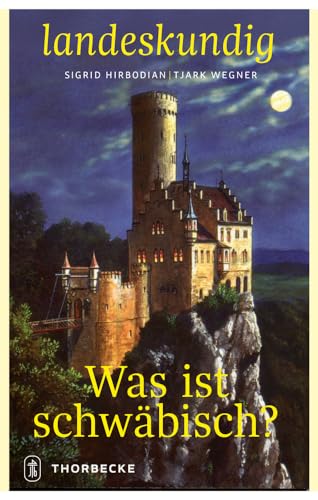 landeskundig

SIGRID HIRBODIAN | TJARK WEGNER

Was ist schwäbisch?

THORBECKE